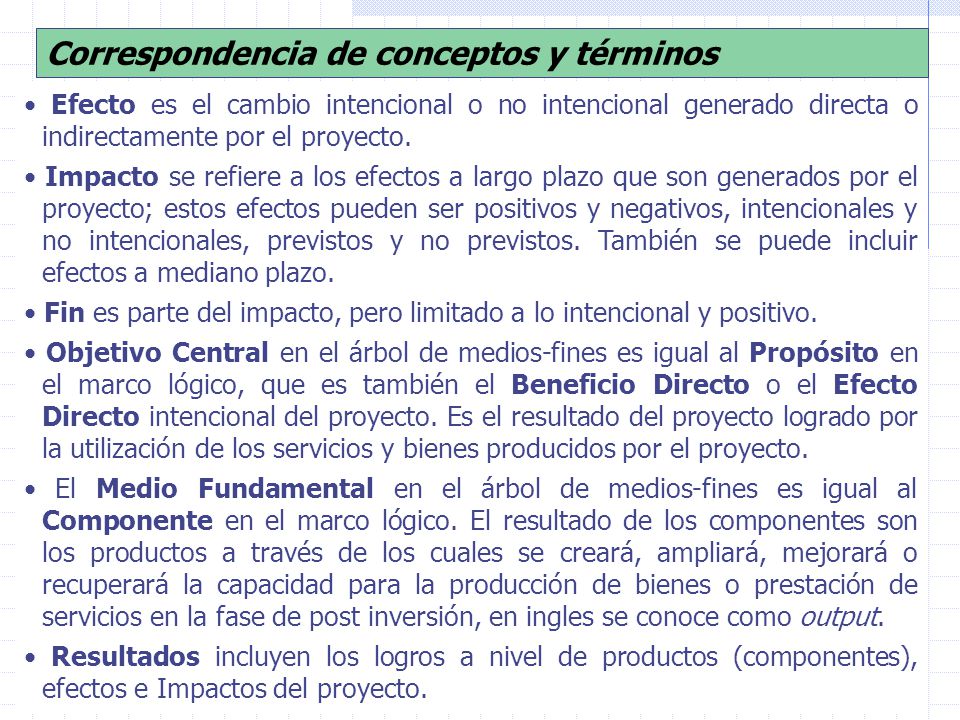 Correspondencia de conceptos y términos

• Efecto es el cambio intencional o no intencional generado directa o indirectamente por el proyecto.

• Impacto se refiere a los efectos a largo plazo que son generados por el proyecto; estos efectos pueden ser positivos y negativos, intencionales y no intencionales, previstos y no previstos. También se puede incluir efectos a mediano plazo.

• Fin es parte del impacto, pero limitado a lo intencional y positivo.

• Objetivo Central en el árbol de medios-fines es igual al Propósito en el marco lógico, que es también el Beneficio Directo o el Efecto Directo intencional del proyecto. Es el resultado del proyecto logrado por la utilización de los servicios y bienes producidos por el proyecto.

• El Medio Fundamental en el árbol de medios-fines es igual al Componente en el marco lógico. El resultado de los componentes son los productos a través de los cuales se creará, ampliará, mejorará o recuperará la capacidad para la producción de bienes o prestación de servicios en la fase de post inversión, en ingles se conoce como output.

• Resultados incluyen los logros a nivel de productos (componentes), efectos e Impactos del proyecto.